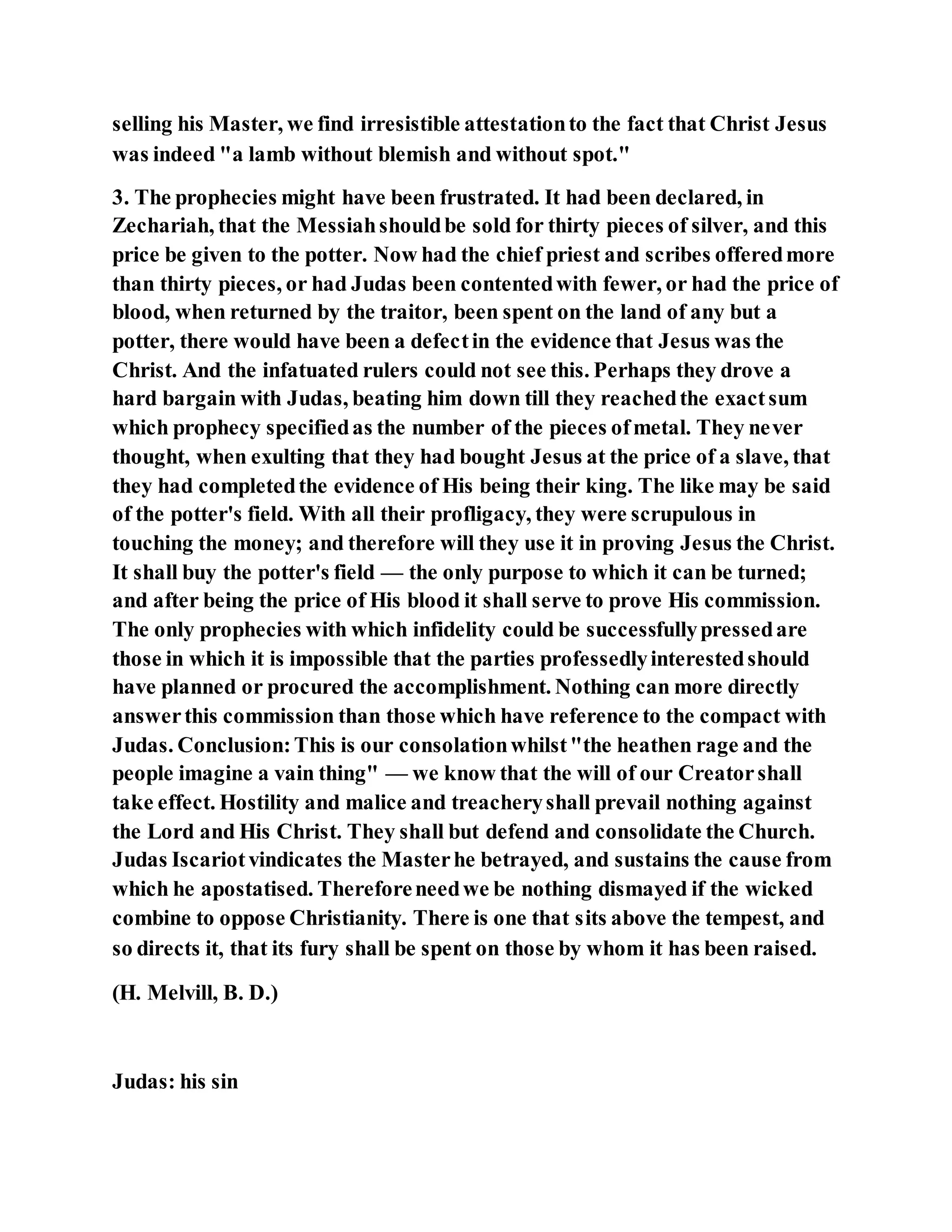 selling his Master, we find irresistible attestation to the fact that Christ Jesus was indeed "a lamb without blemish and without spot."

3. The prophecies might have been frustrated. It had been declared, in Zechariah, that the Messiah should be sold for thirty pieces of silver, and this price be given to the potter. Now had the chief priest and scribes offered more than thirty pieces, or had Judas been contented with fewer, or had the price of blood, when returned by the traitor, been spent on the land of any but a potter, there would have been a defect in the evidence that Jesus was the Christ. And the infatuated rulers could not see this. Perhaps they drove a hard bargain with Judas, beating him down till they reached the exact sum which prophecy specified as the number of the pieces of metal. They never thought, when exulting that they had bought Jesus at the price of a slave, that they had completed the evidence of His being their king. The like may be said of the potter's field. With all their profligacy, they were scrupulous in touching the money; and therefore will they use it in proving Jesus the Christ. It shall buy the potter's field — the only purpose to which it can be turned; and after being the price of His blood it shall serve to prove His commission. The only prophecies with which infidelity could be successfully pressed are those in which it is impossible that the parties professedly interested should have planned or procured the accomplishment. Nothing can more directly answer this commission than those which have reference to the compact with Judas. Conclusion: This is our consolation whilst "the heathen rage and the people imagine a vain thing" — we know that the will of our Creator shall take effect. Hostility and malice and treachery shall prevail nothing against the Lord and His Christ. They shall but defend and consolidate the Church. Judas Iscariot vindicates the Master he betrayed, and sustains the cause from which he apostatised. Therefore need we be nothing dismayed if the wicked combine to oppose Christianity. There is one that sits above the tempest, and so directs it, that its fury shall be spent on those by whom it has been raised.

(H. Melvill, B. D.)

Judas: his sin